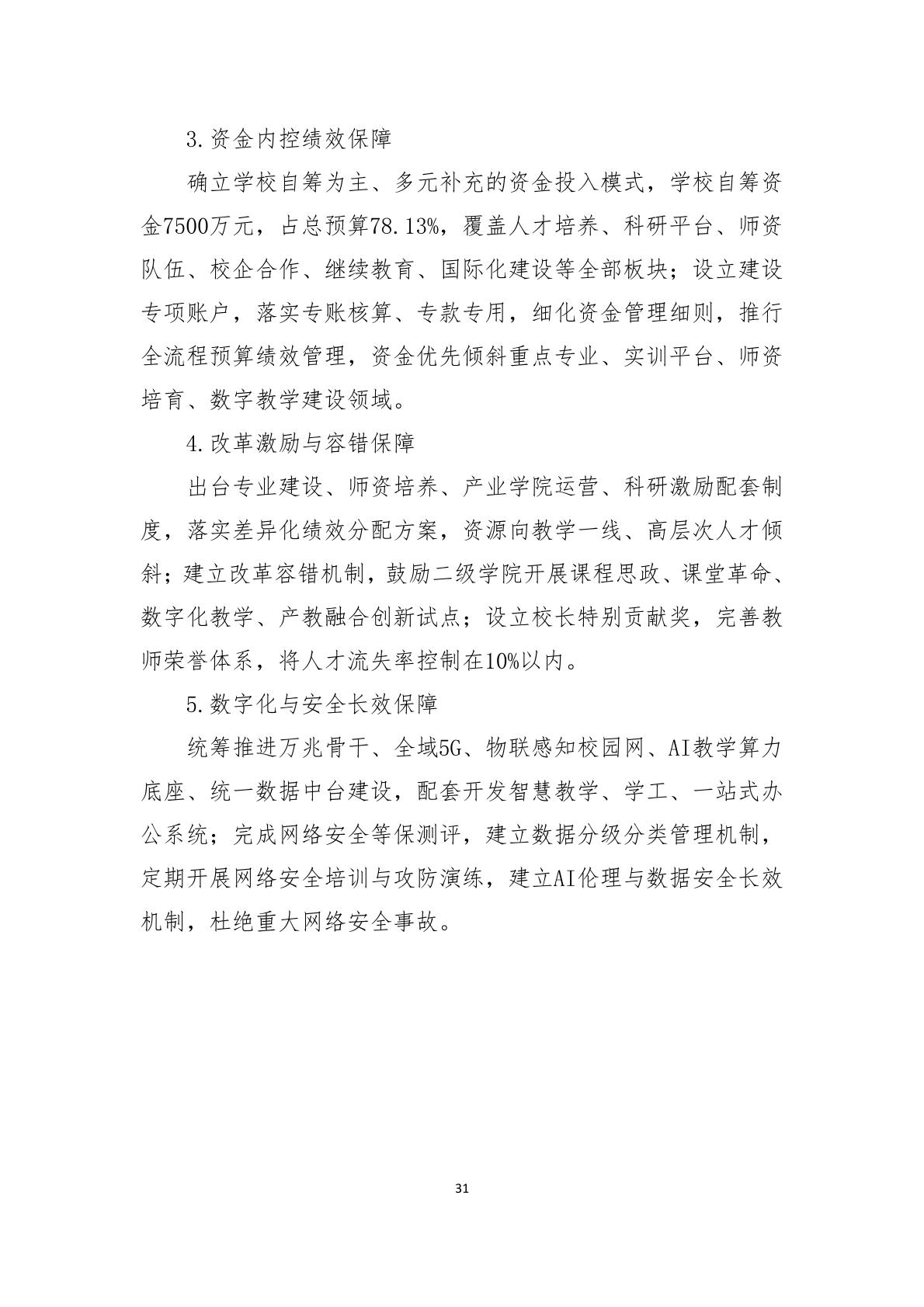 3.资金内控绩效保障

确立学校自筹为主、多元补充的资金投入模式，学校自筹资金7500万元，占总预算78.13%，覆盖人才培养、科研平台、师资队伍、校企合作、继续教育、国际化建设等全部板块；设立建设专项账户，落实专账核算、专款专用，细化资金管理细则，推行全流程预算绩效管理，资金优先倾斜重点专业、实训平台、师资培育、数字教学建设领域。

4.改革激励与容错保障

出台专业建设、师资培养、产业学院运营、科研激励配套制度，落实差异化绩效分配方案，资源向教学一线、高层次人才倾斜；建立改革容错机制，鼓励二级学院开展课程思政、课堂革命、数字化教学、产教融合创新试点；设立校长特别贡献奖，完善教师荣誉体系，将人才流失率控制在10%以内。

5.数字化与安全长效保障

统筹推进万兆骨干、全域5G、物联感知校园网、AI教学算力底座、统一数据中台建设，配套开发智慧教学、学工、一站式办公系统；完成网络安全等保测评，建立数据分级分类管理机制，定期开展网络安全培训与攻防演练，建立AI伦理与数据安全长效机制，杜绝重大网络安全事故。

31